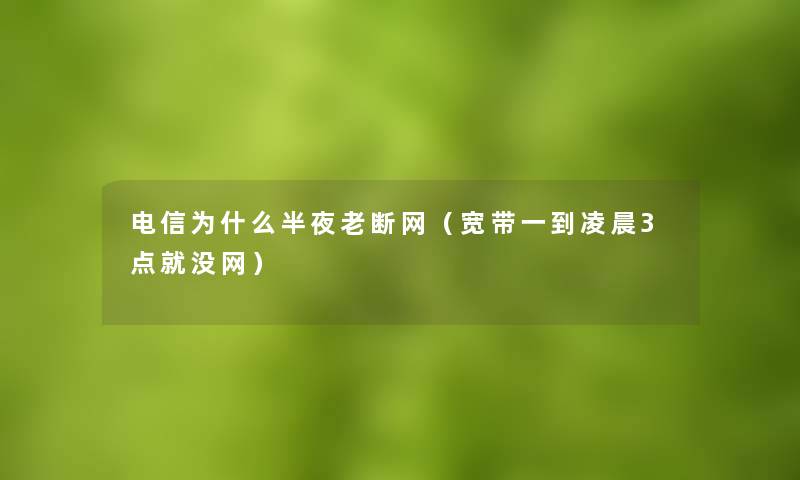 电信为什么半夜老断网（宽带一到凌晨3点就没网）